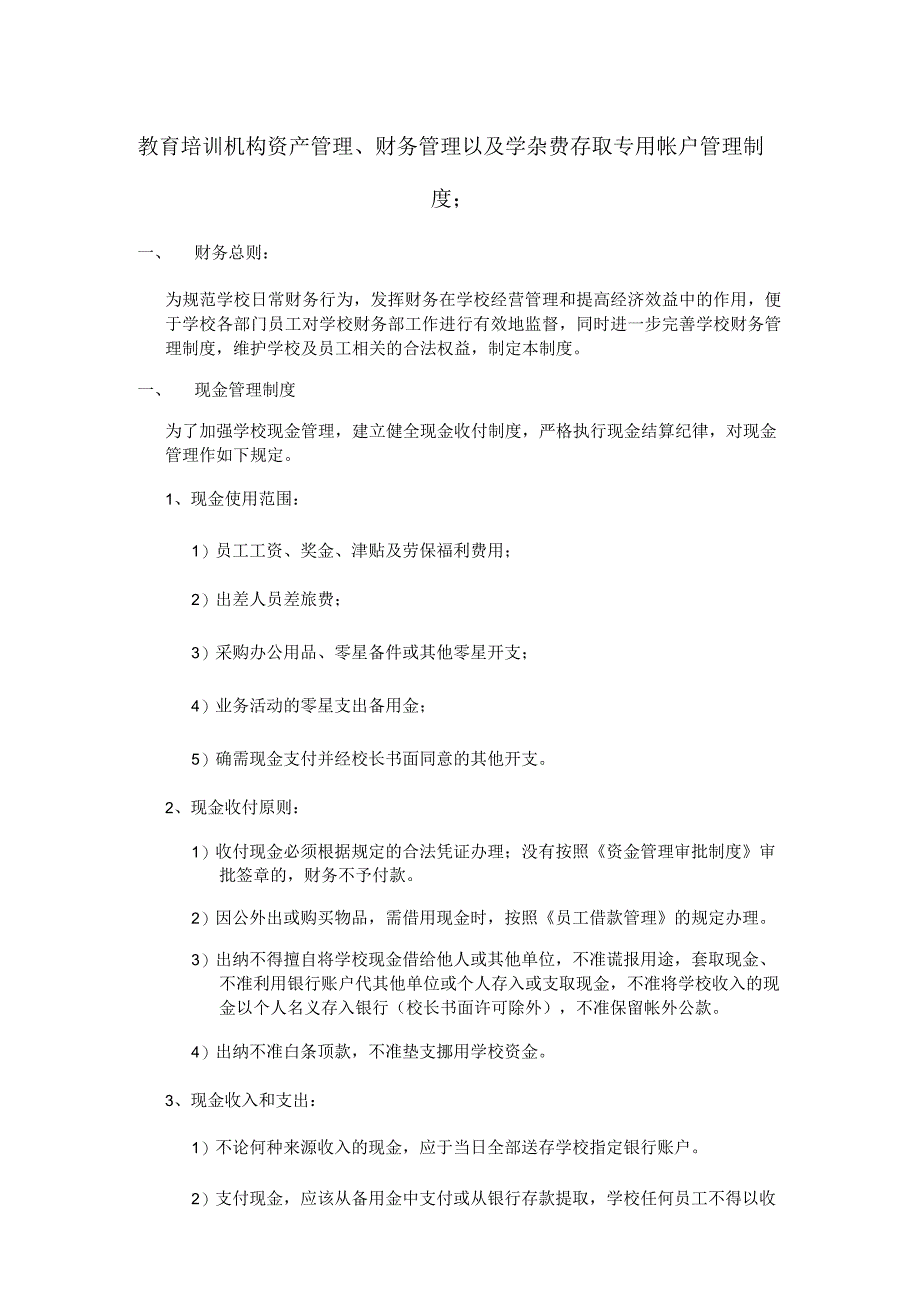 教育培训机构资产管理、财务管理以及学杂费存取专用帐户管理制度；

一、 财务总则：

为规范学校日常财务行为，发挥财务在学校经营管理和提高经济效益中的作用，便于学校各部门员工对学校财务部工作进行有效地监督，同时进一步完善学校财务管理制度，维护学校及员工相关的合法权益，制定本制度。

一、 现金管理制度

为了加强学校现金管理，建立健全现金收付制度，严格执行现金结算纪律，对现金管理作如下规定。

1、现金使用范围：

1）员工工资、奖金、津贴及劳保福利费用；

2）出差人员差旅费；

3）采购办公用品、零星备件或其他零星开支；

4）业务活动的零星支出备用金；

5）确需现金支付并经校长书面同意的其他开支。

2、现金收付原则：

1）收付现金必须根据规定的合法凭证办理；没有按照《资金管理审批制度》审批签章的，财务不予付款。

2）因公外出或购买物品，需借用现金时，按照《员工借款管理》的规定办理。

3）出纳不得擅自将学校现金借给他人或其他单位，不准谎报用途，套取现金、不准利用银行账户代其他单位或个人存入或支取现金，不准将学校收入的现金以个人名义存入银行（校长书面许可除外），不准保留帐外公款。

4）出纳不准白条顶款，不准垫支挪用学校资金。

3、现金收入和支出：

1）不论何种来源收入的现金，应于当日全部送存学校指定银行账户。

2）支付现金，应该从备用金中支付或从银行存款提取，学校任何员工不得以收